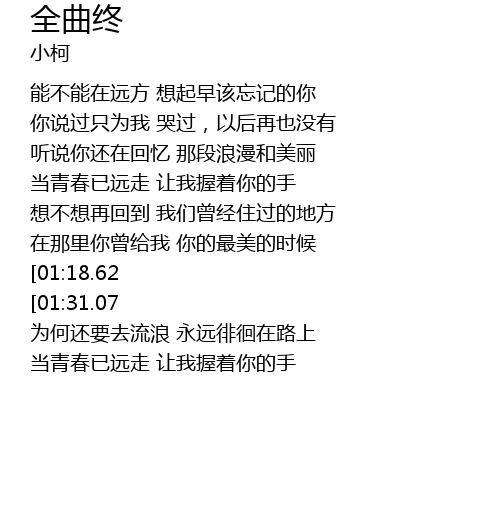 全曲终
小柯

能不能在远方 想起早该忘记的你
你说过只为我 哭过，以后再也没有
听说你还在回忆 那段浪漫和美丽
当青春已远走 让我握着你的手
想不想再回到 我们曾经住过的地方
在那里你曾给我 你的最美的时候
[01:18.62
[01:31.07
为何还要去流浪 永远徘徊在路上
当青春已远走 让我握着你的手